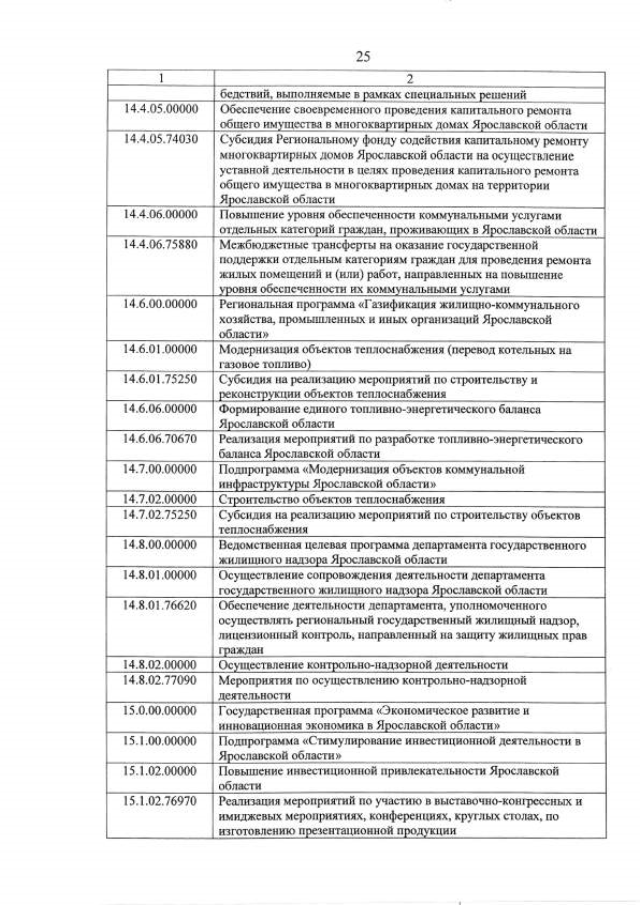 25

| 1 | 2 |
|---|---|
| | бедствий, выполняемые в рамках специальных решений |
| 14.4.05.00000 | Обеспечение своевременного проведения капитального ремонта общего имущества в многоквартирных домах Ярославской области |
| 14.4.05.74030 | Субсидия Региональному фонду содействия капитальному ремонту многоквартирных домов Ярославской области на осуществление уставной деятельности в целях проведения капитального ремонта общего имущества в многоквартирных домах на территории Ярославской области |
| 14.4.06.00000 | Повышение уровня обеспеченности коммунальными услугами отдельных категорий граждан, проживающих в Ярославской области |
| 14.4.06.75880 | Межбюджетные трансферты на оказание государственной поддержки отдельным категориям граждан для проведения ремонта жилых помещений и (или) работ, направленных на повышение уровня обеспеченности их коммунальными услугами |
| 14.6.00.00000 | Региональная программа «Газификация жилищно-коммунального хозяйства, промышленных и иных организаций Ярославской области» |
| 14.6.01.00000 | Модернизация объектов теплоснабжения (перевод котельных на газовое топливо) |
| 14.6.01.75250 | Субсидия на реализацию мероприятий по строительству и реконструкции объектов теплоснабжения |
| 14.6.06.00000 | Формирование единого топливно-энергетического баланса Ярославской области |
| 14.6.06.70670 | Реализация мероприятий по разработке топливно-энергетического баланса Ярославской области |
| 14.7.00.00000 | Подпрограмма «Модернизация объектов коммунальной инфраструктуры Ярославской области» |
| 14.7.02.00000 | Строительство объектов теплоснабжения |
| 14.7.02.75250 | Субсидия на реализацию мероприятий по строительству объектов теплоснабжения |
| 14.8.00.00000 | Ведомственная целевая программа департамента государственного жилищного надзора Ярославской области |
| 14.8.01.00000 | Осуществление сопровождения деятельности департамента государственного жилищного надзора Ярославской области |
| 14.8.01.76620 | Обеспечение деятельности департамента, уполномоченного осуществлять региональный государственный жилищный надзор, лицензионный контроль, направленный на защиту жилищных прав граждан |
| 14.8.02.00000 | Осуществление контрольно-надзорной деятельности |
| 14.8.02.77090 | Мероприятия по осуществлению контрольно-надзорной деятельности |
| 15.0.00.00000 | Государственная программа «Экономическое развитие и инновационная экономика в Ярославской области» |
| 15.1.00.00000 | Подпрограмма «Стимулирование инвестиционной деятельности в Ярославской области» |
| 15.1.02.00000 | Повышение инвестиционной привлекательности Ярославской области |
| 15.1.02.76970 | Реализация мероприятий по участию в выставочно-конгрессных и имиджевых мероприятиях, конференциях, круглых столах, по изготовлению презентационной продукции |